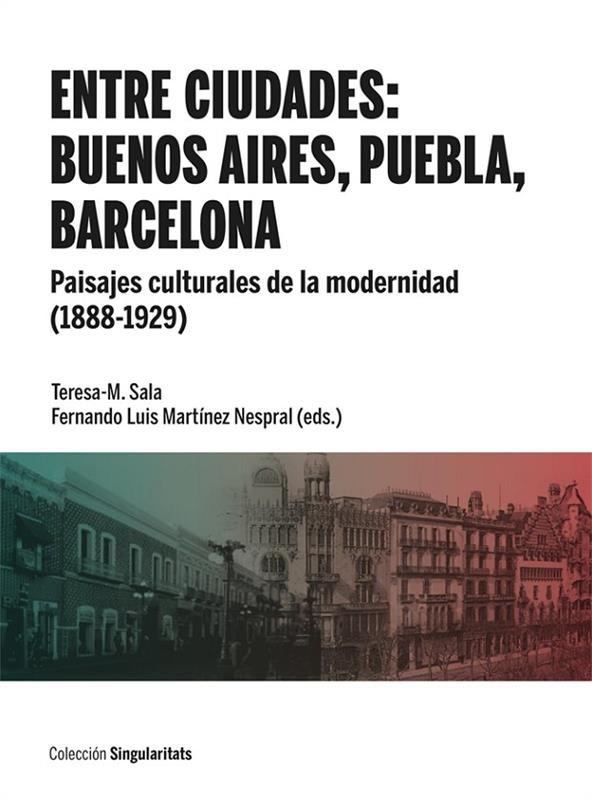 ENTRE CIUDADES:
BUENOS AIRES, PUEBLA,
BARCELONA

Paisajes culturales de la modernidad
(1888-1929)

Teresa-M. Sala
Fernando Luis Martínez Nespral (eds.)

Colección Singularitats